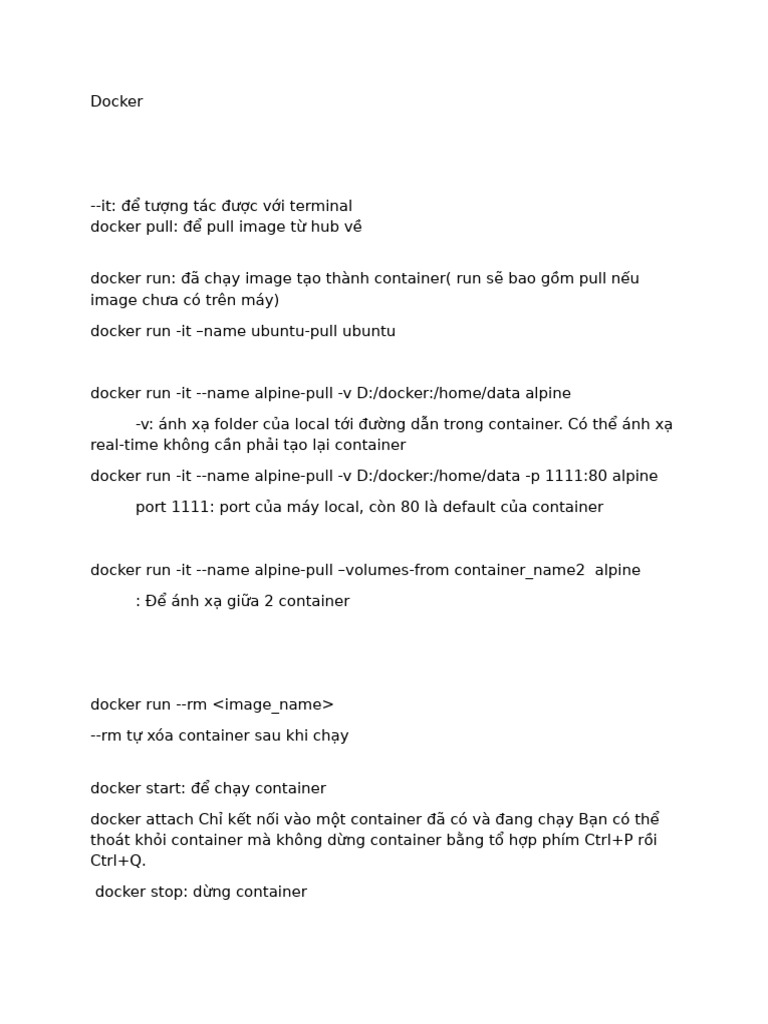 Docker

--it: để tượng tác được với terminal
docker pull: để pull image từ hub về

docker run: đã chạy image tạo thành container( run sẽ bao gồm pull nếu image chưa có trên máy)

docker run -it –name ubuntu-pull ubuntu

docker run -it --name alpine-pull -v D:/docker:/home/data alpine

-v: ánh xạ folder của local tới đường dẫn trong container. Có thể ánh xạ real-time không cần phải tạo lại container

docker run -it --name alpine-pull -v D:/docker:/home/data -p 1111:80 alpine

port 1111: port của máy local, còn 80 là default của container

docker run -it --name alpine-pull –volumes-from container_name2 alpine

: Để ánh xạ giữa 2 container

docker run --rm <image_name>

--rm tự xóa container sau khi chạy

docker start: để chạy container

docker attach Chỉ kết nối vào một container đã có và đang chạy Bạn có thể thoát khỏi container mà không dừng container bằng tổ hợp phím Ctrl+P rồi Ctrl+Q.

docker stop: dừng container